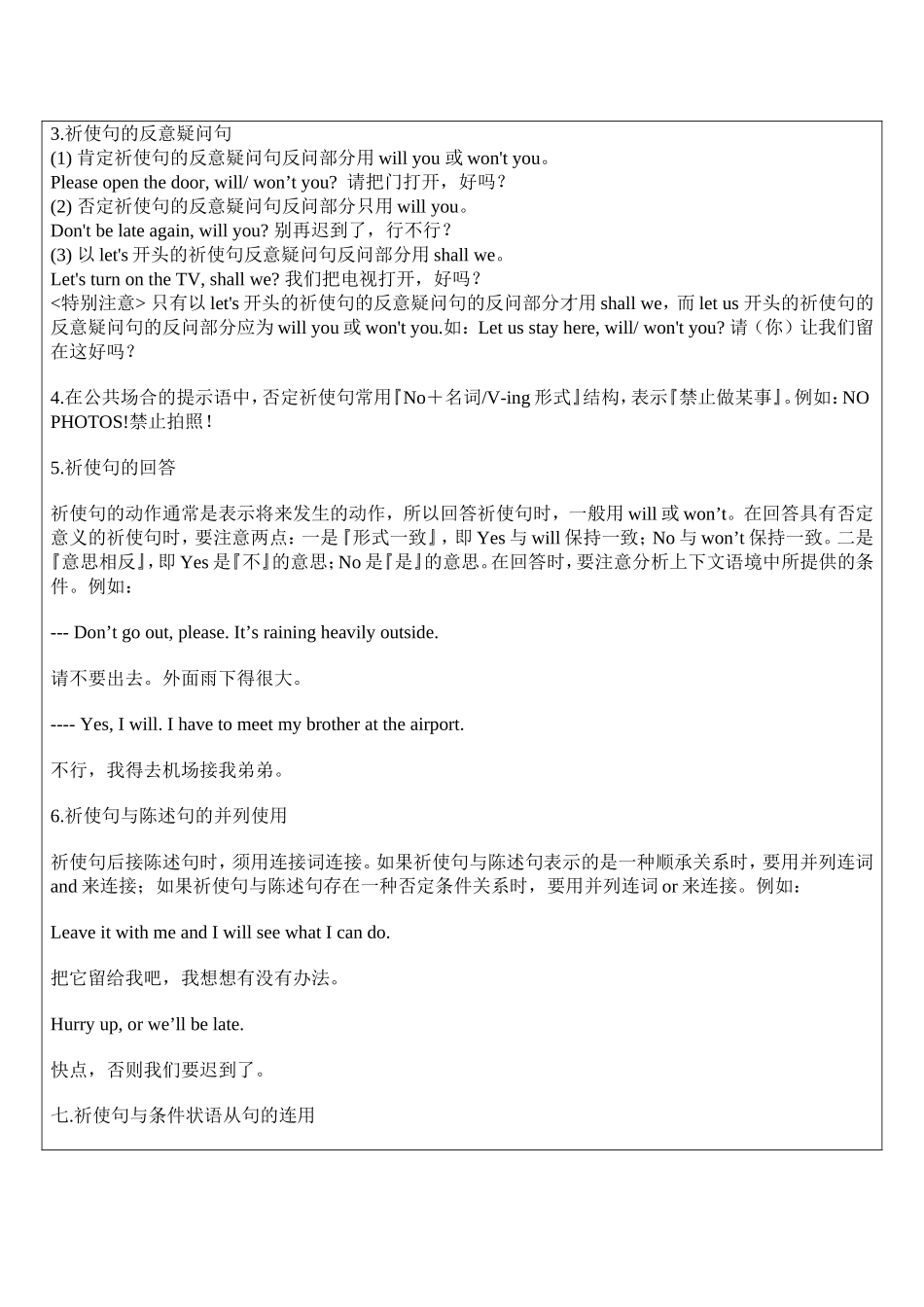 3.祈使句的反意疑问句
(1) 肯定祈使句的反意疑问句反问部分用 will you 或 won't you。
Please open the door, will/ won’t you? 请把门打开，好吗？
(2) 否定祈使句的反意疑问句反问部分只用 will you。
Don't be late again, will you? 别再迟到了，行不行？
(3) 以 let's 开头的祈使句反意疑问句反问部分用 shall we。
Let's turn on the TV, shall we? 我们把电视打开，好吗？
<特别注意> 只有以 let's 开头的祈使句的反意疑问句的反问部分才用 shall we，而 let us 开头的祈使句的反意疑问句的反问部分应为 will you 或 won't you.如：Let us stay here, will/ won't you? 请（你）让我们留在这好吗？

4.在公共场合的提示语中，否定祈使句常用『No＋名词/V-ing 形式』结构，表示『禁止做某事』。例如：NO PHOTOS!禁止拍照！

5.祈使句的回答

祈使句的动作通常是表示将来发生的动作，所以回答祈使句时，一般用 will 或 won’t。在回答具有否定意义的祈使句时，要注意两点：一是『形式一致』，即 Yes 与 will 保持一致；No 与 won’t 保持一致。二是『意思相反』，即 Yes 是『不』的意思；No 是『是』的意思。在回答时，要注意分析上下文语境中所提供的条件。例如：

--- Don’t go out, please. It’s raining heavily outside.

请不要出去。外面雨下得很大。

---- Yes, I will. I have to meet my brother at the airport.

不行，我得去机场接我弟弟。

6.祈使句与陈述句的并列使用

祈使句后接陈述句时，须用连接词连接。如果祈使句与陈述句表示的是一种顺承关系时，要用并列连词 and 来连接；如果祈使句与陈述句存在一种否定条件关系时，要用并列连词 or 来连接。例如：

Leave it with me and I will see what I can do.

把它留给我吧，我想想有没有办法。

Hurry up, or we’ll be late.

快点，否则我们要迟到了。

七.祈使句与条件状语从句的连用